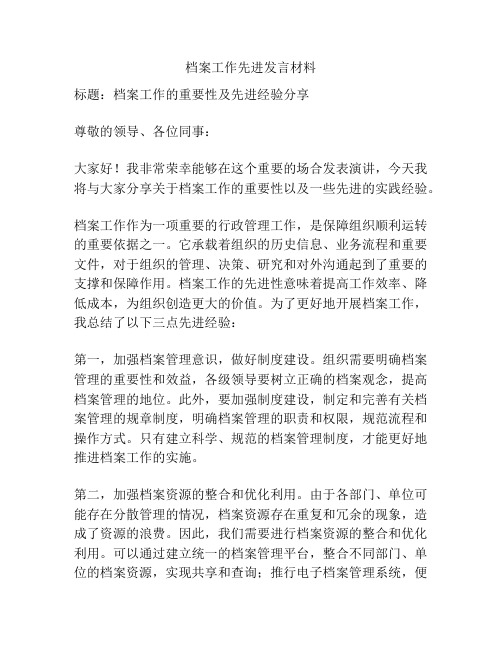 档案工作先进发言材料

标题：档案工作的重要性及先进经验分享

尊敬的领导、各位同事：

大家好！我非常荣幸能够在这个重要的场合发表演讲，今天我将与大家分享关于档案工作的重要性以及一些先进的实践经验。

档案工作作为一项重要的行政管理工作，是保障组织顺利运转的重要依据之一。它承载着组织的历史信息、业务流程和重要文件，对于组织的管理、决策、研究和对外沟通起到了重要的支撑和保障作用。档案工作的先进性意味着提高工作效率、降低成本，为组织创造更大的价值。为了更好地开展档案工作，我总结了以下三点先进经验：

第一，加强档案管理意识，做好制度建设。组织需要明确档案管理的重要性和效益，各级领导要树立正确的档案观念，提高档案管理的地位。此外，要加强制度建设，制定和完善有关档案管理的规章制度，明确档案管理的职责和权限，规范流程和操作方式。只有建立科学、规范的档案管理制度，才能更好地推进档案工作的实施。

第二，加强档案资源的整合和优化利用。由于各部门、单位可能存在分散管理的情况，档案资源存在重复和冗余的现象，造成了资源的浪费。因此，我们需要进行档案资源的整合和优化利用。可以通过建立统一的档案管理平台，整合不同部门、单位的档案资源，实现共享和查询；推行电子档案管理系统，便